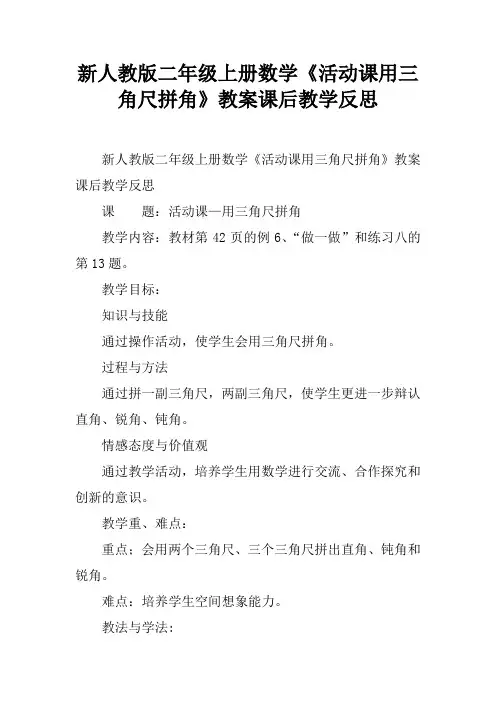 新人教版二年级上册数学《活动课用三角尺拼角》教案课后教学反思

新人教版二年级上册数学《活动课用三角尺拼角》教案课后教学反思

课　　题：活动课—用三角尺拼角

教学内容：教材第 42 页的例 6、“做一做”和练习八的第 13 题。

教学目标：

知识与技能

通过操作活动，使学生会用三角尺拼角。

过程与方法

通过拼一副三角尺，两副三角尺，使学生更进一步辩认直角、锐角、钝角。

情感态度与价值观

通过教学活动，培养学生用数学进行交流、合作探究和创新的意识。

教学重、难点：

重点：会用两个三角尺、三个三角尺拼出直角、钝角和锐角。

难点：培养学生空间想象能力。

教法与学法：